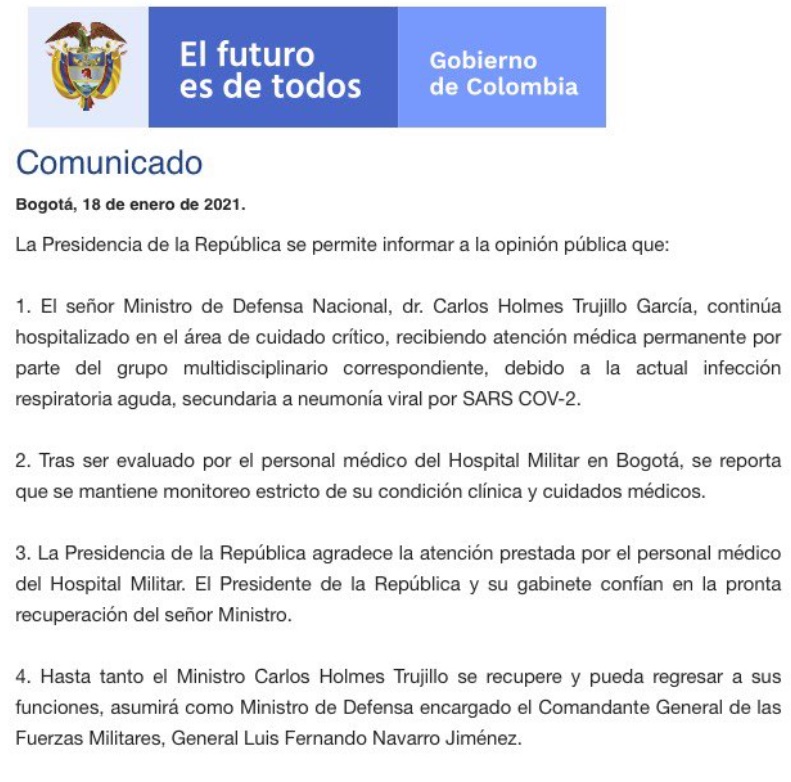 El futuro es de todos

Gobierno de Colombia

Comunicado

Bogotá, 18 de enero de 2021.

La Presidencia de la República se permite informar a la opinión pública que:

1. El señor Ministro de Defensa Nacional, dr. Carlos Holmes Trujillo García, continúa hospitalizado en el área de cuidado crítico, recibiendo atención médica permanente por parte del grupo multidisciplinario correspondiente, debido a la actual infección respiratoria aguda, secundaria a neumonía viral por SARS COV-2.

2. Tras ser evaluado por el personal médico del Hospital Militar en Bogotá, se reporta que se mantiene monitoreo estricto de su condición clínica y cuidados médicos.

3. La Presidencia de la República agradece la atención prestada por el personal médico del Hospital Militar. El Presidente de la República y su gabinete confían en la pronta recuperación del señor Ministro.

4. Hasta tanto el Ministro Carlos Holmes Trujillo se recupere y pueda regresar a sus funciones, asumirá como Ministro de Defensa encargado el Comandante General de las Fuerzas Militares, General Luis Fernando Navarro Jiménez.